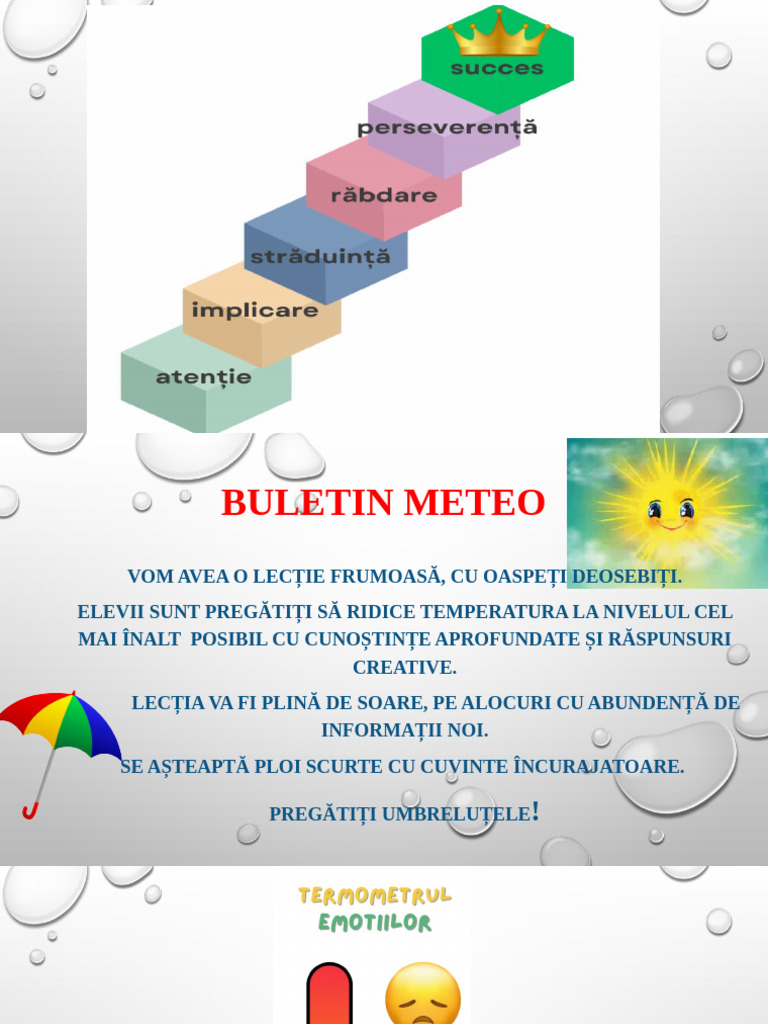 succes

perseverență

răbdare

străduință

implicare

atenție

BULETIN METEO

VOM AVEA O LECȚIE FRUMOASĂ, CU OASPEȚI DEOSEBIȚI.

ELEVII SUNT PREGĂTIȚI SĂ RIDICE TEMPERATURA LA NIVELUL CEL MAI ÎNALT POSIBIL CU CUNOȘTINȚE APROFUNDATE ȘI RĂSPUNSURI CREATIVE.

LECȚIA VA FI PLINĂ DE SOARE, PE ALOCURI CU ABUNDENȚĂ DE INFORMAȚII NOI.

SE AȘTEAPTĂ PLOI SCURTE CU CUVINTE ÎNCURAJATOARE.

PREGĂTIȚI UMBRELUȚELE!

TERMOMETRUL EMOTIILOR